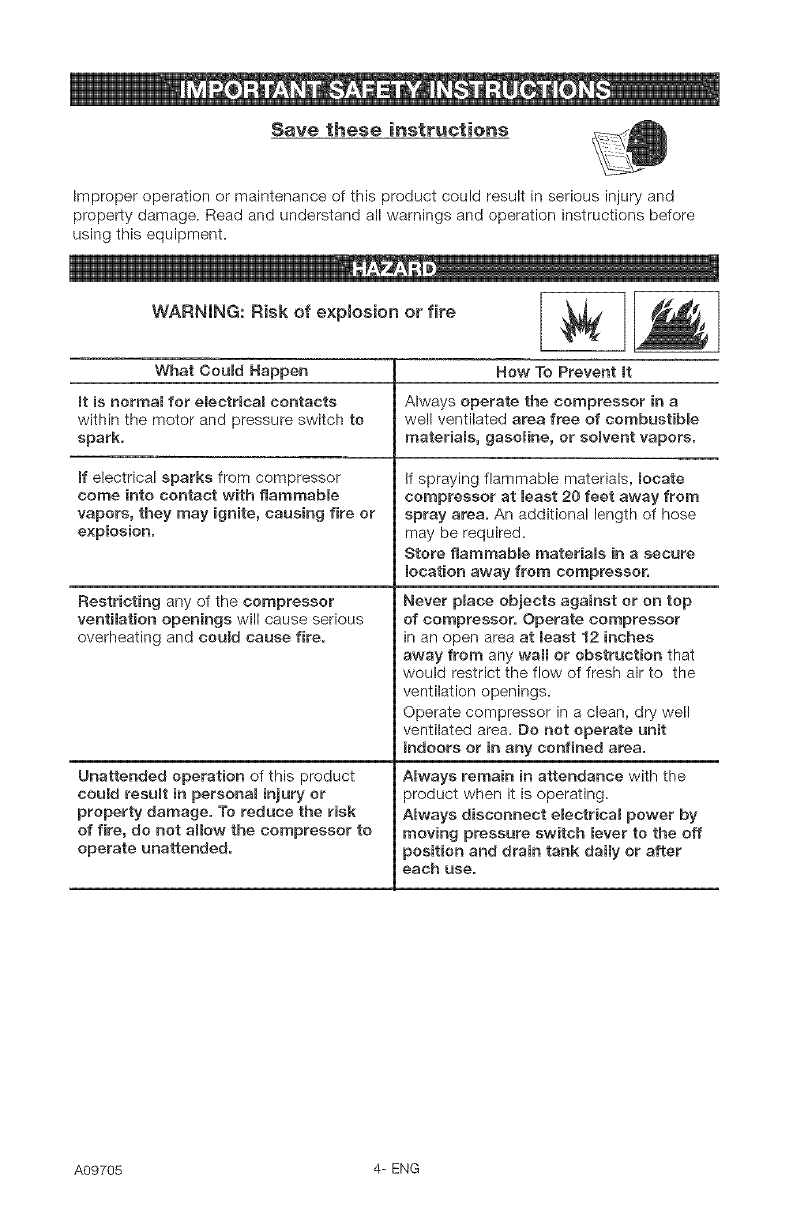 IMPORTANT SAFETY INSTRUCTIONS

Save these instructions

Improper operation or maintenance of this product could result in serious injury and property damage. Read and understand all warnings and operation instructions before using this equipment.

HAZARD

WARNING: Risk of explosion or fire

| What Could Happen | How To Prevent It |
|---|---|
| It is normal for electrical contacts within the motor and pressure switch to spark. | Always operate the compressor in a well ventilated area free of combustible materials, gasoline, or solvent vapors. |
| If electrical sparks from compressor come into contact with flammable vapors, they may ignite, causing fire or explosion. | If spraying flammable materials, locate compressor at least 20 feet away from spray area. An additional length of hose may be required. Store flammable materials in a secure location away from compressor. |
| Restricting any of the compressor ventilation openings will cause serious overheating and could cause fire. | Never place objects against or on top of compressor. Operate compressor in an open area at least 12 inches away from any wall or obstruction that would restrict the flow of fresh air to the ventilation openings. Operate compressor in a clean, dry well ventilated area. Do not operate unit indoors or in any confined area. |
| Unattended operation of this product could result in personal injury or property damage. To reduce the risk of fire, do not allow the compressor to operate unattended. | Always remain in attendance with the product when it is operating. Always disconnect electrical power by moving pressure switch lever to the off position and drain tank daily or after each use. |

A09705

4- ENG